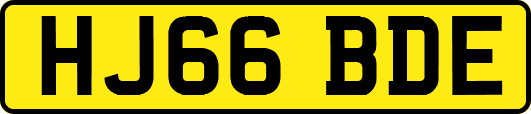 HJ66 BDE